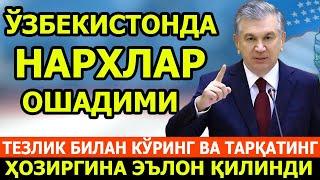 ЎЗБЕКИСТОНДА
НАРХЛАР
ОШАДИМИ

ТЕЗЛИК БИЛАН КЎРИНГ ВА ТАРҚАТИНГ
ҲОЗИРГИНА ЭЪЛОН ҚИЛИНДИ